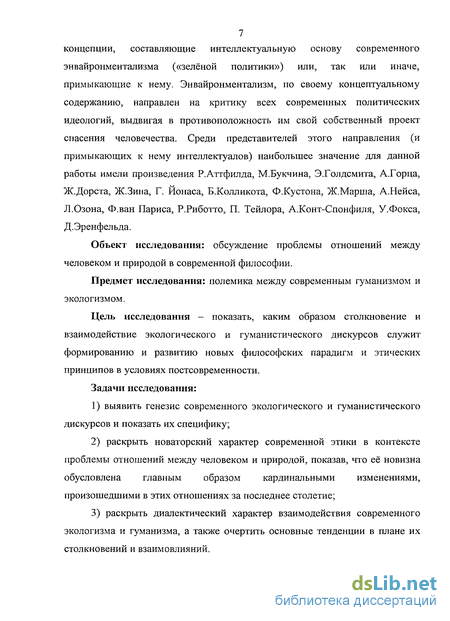 7

концепции, составляющие интеллектуальную основу современного энвайронментализма («зелёной политики») или, так или иначе, примыкающие к нему. Энвайронментализм, по своему концептуальному содержанию, направлен на критику всех современных политических идеологий, выдвигая в противоположность им свой собственный проект спасения человечества. Среди представителей этого направления (и примыкающих к нему интеллектуалов) наибольшее значение для данной работы имели произведения Р.Аттфилда, М.Букчина, Э.Голдсмита, А.Горца, Ж.Дорста, Ж.Зина, Г. Йонаса, Б.Колликота, Ф.Кустона, Ж.Марша, А.Нейса, Л.Озона, Ф.ван Париса, Р.Риботто, П. Тейлора, А.Конт-Спонфиля, У.Фокса, Д.Эренфельда.

Объект исследования: обсуждение проблемы отношений между человеком и природой в современной философии.

Предмет исследования: полемика между современным гуманизмом и экологизмом.

Цель исследования – показать, каким образом столкновение и взаимодействие экологического и гуманистического дискурсов служит формированию и развитию новых философских парадигм и этических принципов в условиях постсовременности.

Задачи исследования:

1) выявить генезис современного экологического и гуманистического дискурсов и показать их специфику;

2) раскрыть новаторский характер современной этики в контексте проблемы отношений между человеком и природой, показав, что её новизна обусловлена главным образом кардинальными изменениями, произошедшими в этих отношениях за последнее столетие;

3) раскрыть диалектический характер взаимодействия современного экологизма и гуманизма, а также очертить основные тенденции в плане их столкновений и взаимовлияний.

dsLib.net
библиотека диссертаций